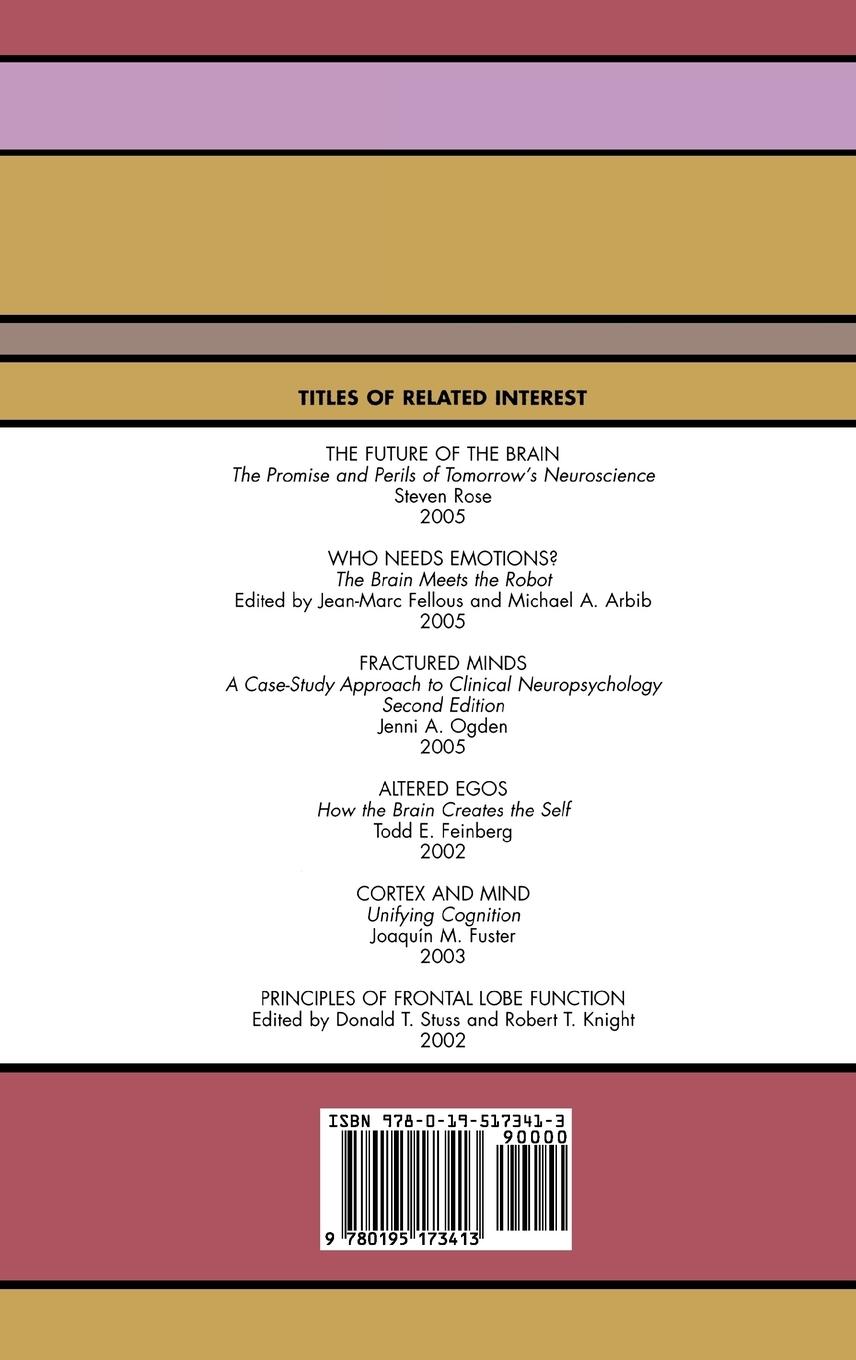 TITLES OF RELATED INTEREST

THE FUTURE OF THE BRAIN
The Promise and Perils of Tomorrow's Neuroscience
Steven Rose
2005

WHO NEEDS EMOTIONS?
The Brain Meets the Robot
Edited by Jean-Marc Fellous and Michael A. Arbib
2005

FRACTURED MINDS
A Case-Study Approach to Clinical Neuropsychology
Second Edition
Jenni A. Ogden
2005

ALTERED EGOS
How the Brain Creates the Self
Todd E. Feinberg
2002

CORTEX AND MIND
Unifying Cognition
Joaquín M. Fuster
2003

PRINCIPLES OF FRONTAL LOBE FUNCTION
Edited by Donald T. Stuss and Robert T. Knight
2002

ISBN 978-0-19-517341-3
90000
9 780195 173413